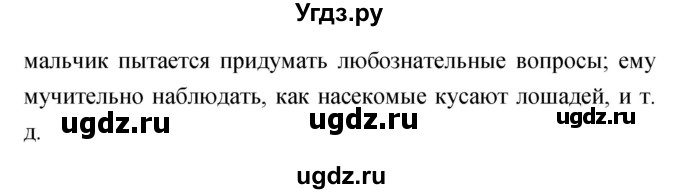 Угдз.ру

мальчик пытается придумать любознательные вопросы; ему мучительно наблюдать, как насекомые кусают лошадей, и т. д.

ugdz.ru ugdz.ru ugdz.ru

ugdz.ru